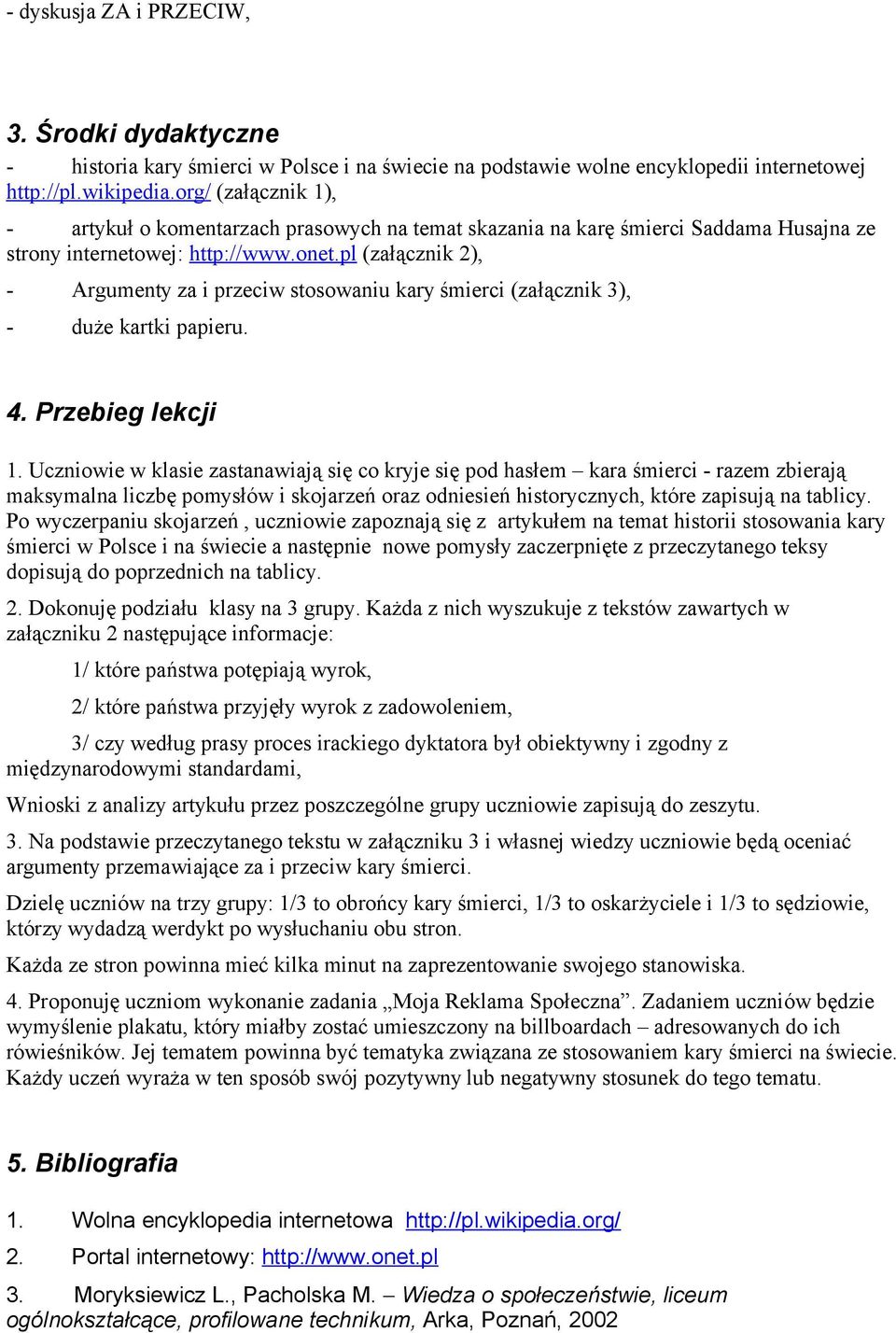 - dyskusja ZA i PRZECIW,

3. Środki dydaktyczne

- historia kary śmierci w Polsce i na świecie na podstawie wolne encyklopedii internetowej http://pl.wikipedia.org/ (załącznik 1),

- artykuł o komentarzach prasowych na temat skazania na karę śmierci Saddama Husajna ze strony internetowej: http://www.onet.pl (załącznik 2),

- Argumenty za i przeciw stosowaniu kary śmierci (załącznik 3),

- duże kartki papieru.

4. Przebieg lekcji

1. Uczniowie w klasie zastanawiają się co kryje się pod hasłem – kara śmierci - razem zbierają maksymalna liczbę pomysłów i skojarzeń oraz odniesień historycznych, które zapisują na tablicy. Po wyczerpaniu skojarzeń , uczniowie zapoznają się z artykułem na temat historii stosowania kary śmierci w Polsce i na świecie a następnie nowe pomysły zaczerpnięte z przeczytanego teksy dopisują do poprzednich na tablicy.

2. Dokonuję podziału klasy na 3 grupy. Każda z nich wyszukuje z tekstów zawartych w załączniku 2 następujące informacje:

1/ które państwa potępiają wyrok,

2/ które państwa przyjęły wyrok z zadowoleniem,

3/ czy według prasy proces irackiego dyktatora był obiektywny i zgodny z międzynarodowymi standardami,

Wnioski z analizy artykułu przez poszczególne grupy uczniowie zapisują do zeszytu.

3. Na podstawie przeczytanego tekstu w załączniku 3 i własnej wiedzy uczniowie będą oceniać argumenty przemawiające za i przeciw kary śmierci.

Dzielę uczniów na trzy grupy: 1/3 to obrońcy kary śmierci, 1/3 to oskarżyciele i 1/3 to sędziowie, którzy wydadzą werdykt po wysłuchaniu obu stron.

Każda ze stron powinna mieć kilka minut na zaprezentowanie swojego stanowiska.

4. Proponuję uczniom wykonanie zadania „Moja Reklama Społeczna”. Zadaniem uczniów będzie wymyślenie plakatu, który miałby zostać umieszczony na billboardach – adresowanych do ich rówieśników. Jej tematem powinna być tematyka związana ze stosowaniem kary śmierci na świecie. Każdy uczeń wyraża w ten sposób swój pozytywny lub negatywny stosunek do tego tematu.

5. Bibliografia

1. Wolna encyklopedia internetowa http://pl.wikipedia.org/

2. Portal internetowy: http://www.onet.pl

3. Moryksiewicz L., Pacholska M. – Wiedza o społeczeństwie, liceum ogólnokształcące, profilowane technikum, Arka, Poznań, 2002